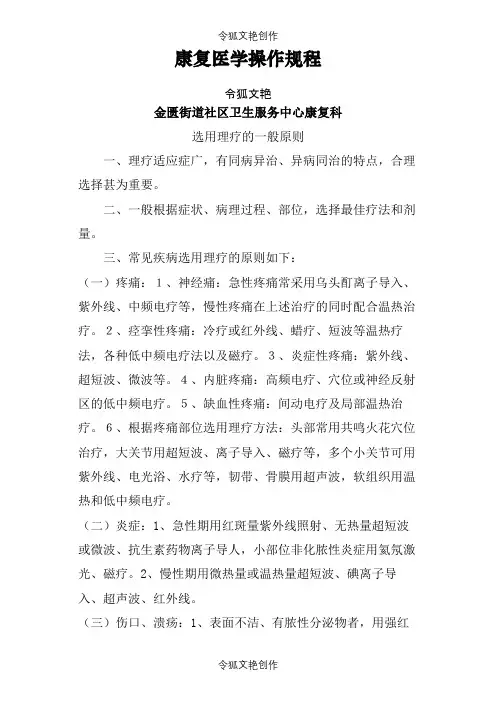 令狐文艳创作

康复医学操作规程

令狐文艳

金匮街道社区卫生服务中心康复科

选用理疗的一般原则

一、理疗适应症广，有同病异治、异病同治的特点，合理选择甚为重要。

二、一般根据症状、病理过程、部位，选择最佳疗法和剂量。

三、常见疾病选用理疗的原则如下：

（一）疼痛：1、神经痛：急性疼痛常采用乌头酊离子导入、紫外线、中频电疗等，慢性疼痛在上述治疗的同时配合温热治疗。2、痉挛性疼痛：冷疗或红外线、蜡疗、短波等温热疗法，各种低中频电疗法以及磁疗。3、炎症性疼痛：紫外线、超短波、微波等。4、内脏疼痛：高频电疗、穴位或神经反射区的低中频电疗。5、缺血性疼痛：间动电疗及局部温热治疗。6、根据疼痛部位选用理疗方法：头部常用共鸣火花穴位治疗，大关节用超短波、离子导入、磁疗等，多个小关节可用紫外线、电光浴、水疗等，韧带、骨膜用超声波，软组织用温热和低中频电疗。

（二）炎症：1、急性期用红斑量紫外线照射、无热量超短波或微波、抗生素药物离子导人，小部位非化脓性炎症用氦氖激光、磁疗。2、慢性期用微热量或温热量超短波、碘离子导入、超声波、红外线。

（三）伤口、溃疡：1、表面不洁、有脓性分泌物者，用强红

令狐文艳创作